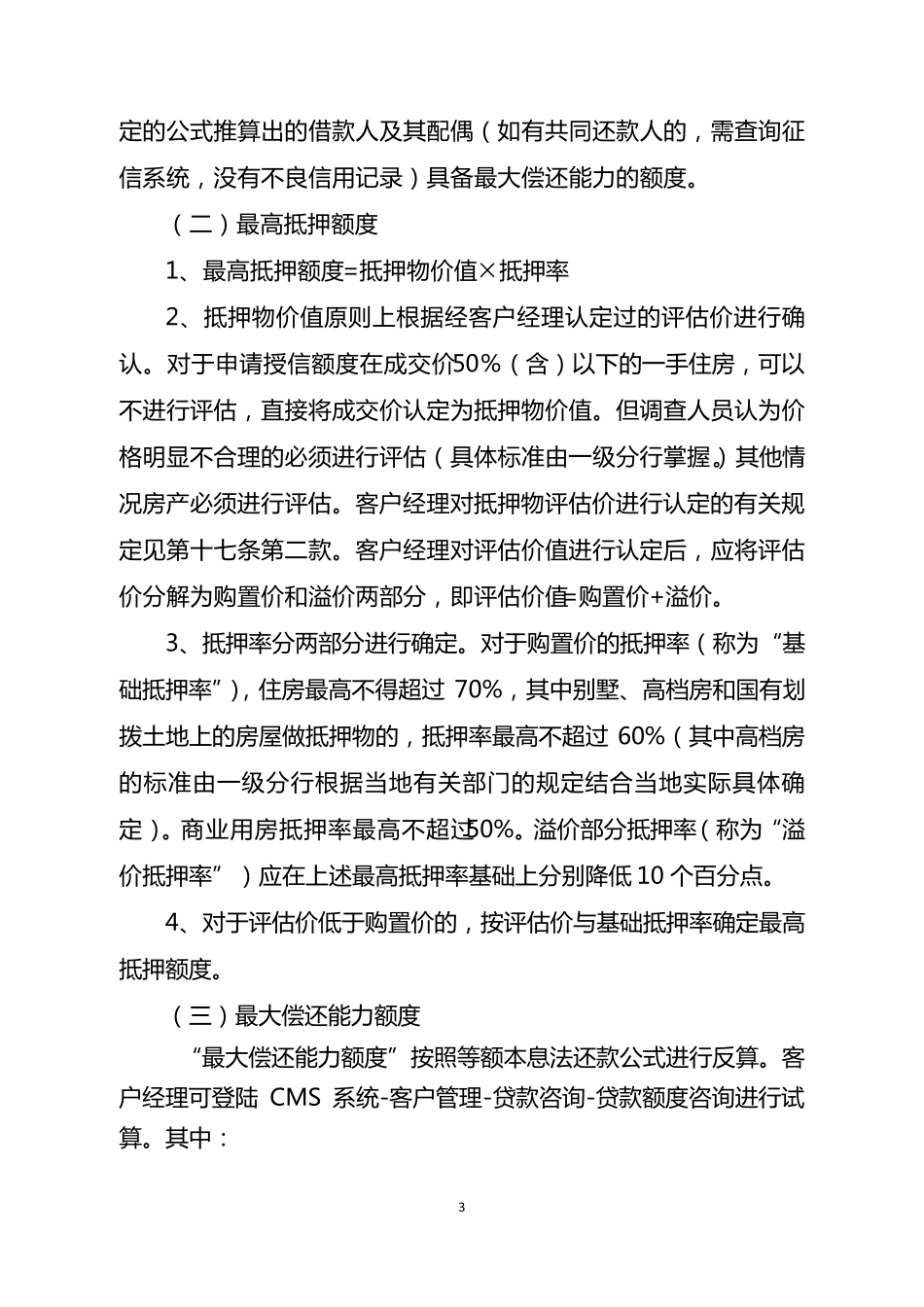 定的公式推算出的借款人及其配偶（如有共同还款人的，需查询征信系统，没有不良信用记录）具备最大偿还能力的额度。

（二）最高抵押额度

1、最高抵押额度=抵押物价值×抵押率

2、抵押物价值原则上根据经客户经理认定过的评估价进行确认。对于申请授信额度在成交价50%（含）以下的一手住房，可以不进行评估，直接将成交价认定为抵押物价值。但调查人员认为价格明显不合理的必须进行评估（具体标准由一级分行掌握。）其他情况房产必须进行评估。客户经理对抵押物评估价进行认定的有关规定见第十七条第二款。客户经理对评估价值进行认定后，应将评估价分解为购置价和溢价两部分，即评估价值=购置价+溢价。

3、抵押率分两部分进行确定。对于购置价的抵押率（称为“基础抵押率”），住房最高不得超过 70%，其中别墅、高档房和国有划拨土地上的房屋做抵押物的，抵押率最高不超过 60%（其中高档房的标准由一级分行根据当地有关部门的规定结合当地实际具体确定）。商业用房抵押率最高不超过50%。溢价部分抵押率（称为“溢价抵押率”）应在上述最高抵押率基础上分别降低 10 个百分点。

4、对于评估价低于购置价的，按评估价与基础抵押率确定最高抵押额度。

（三）最大偿还能力额度

“最大偿还能力额度”按照等额本息法还款公式进行反算。客户经理可登陆 CMS 系统-客户管理-贷款咨询-贷款额度咨询进行试算。其中：

3